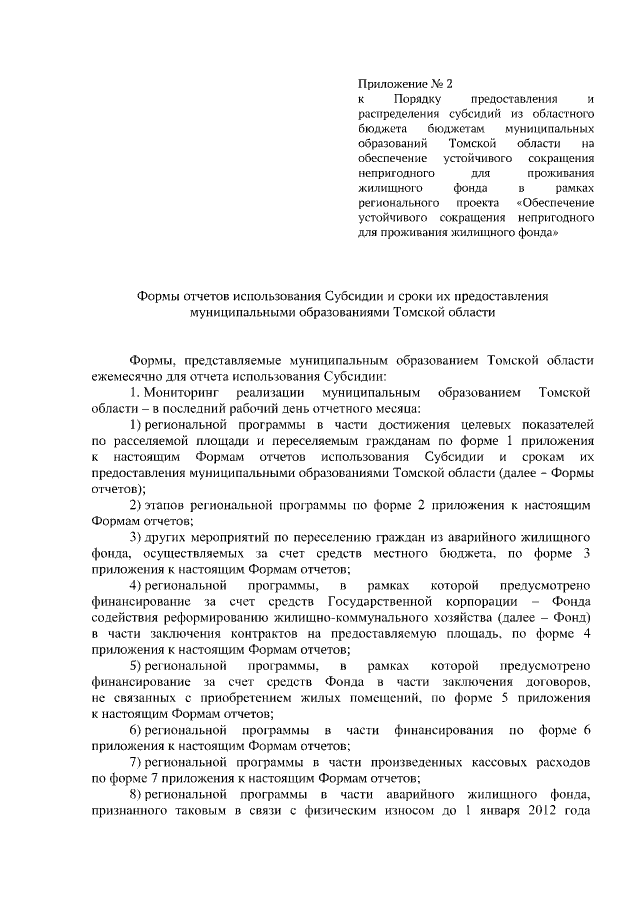 Приложение № 2
к Порядку предоставления и распределения субсидий из областного бюджета бюджетам муниципальных образований Томской области на обеспечение устойчивого сокращения непригодного для проживания жилищного фонда в рамках регионального проекта «Обеспечение устойчивого сокращения непригодного для проживания жилищного фонда»

Формы отчетов использования Субсидии и сроки их предоставления муниципальными образованиями Томской области

Формы, представляемые муниципальным образованием Томской области ежемесячно для отчета использования Субсидии:

1. Мониторинг реализации муниципальным образованием Томской области – в последний рабочий день отчетного месяца:

1) региональной программы в части достижения целевых показателей по расселяемой площади и переселяемым гражданам по форме 1 приложения к настоящим Формам отчетов использования Субсидии и срокам их предоставления муниципальными образованиями Томской области (далее – Формы отчетов);

2) этапов региональной программы по форме 2 приложения к настоящим Формам отчетов;

3) других мероприятий по переселению граждан из аварийного жилищного фонда, осуществляемых за счет средств местного бюджета, по форме 3 приложения к настоящим Формам отчетов;

4) региональной программы, в рамках которой предусмотрено финансирование за счет средств Государственной корпорации – Фонда содействия реформированию жилищно-коммунального хозяйства (далее – Фонд) в части заключения контрактов на предоставляемую площадь, по форме 4 приложения к настоящим Формам отчетов;

5) региональной программы, в рамках которой предусмотрено финансирование за счет средств Фонда в части заключения договоров, не связанных с приобретением жилых помещений, по форме 5 приложения к настоящим Формам отчетов;

6) региональной программы в части финансирования по форме 6 приложения к настоящим Формам отчетов;

7) региональной программы в части произведенных кассовых расходов по форме 7 приложения к настоящим Формам отчетов;

8) региональной программы в части аварийного жилищного фонда, признанного таковым в связи с физическим износом до 1 января 2012 года